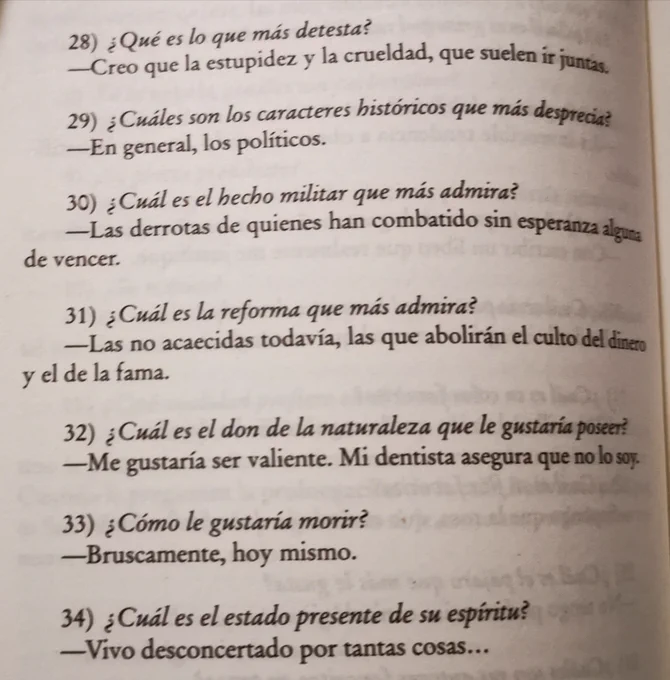 28) ¿Qué es lo que más detesta?
—Creo que la estupidez y la crueldad, que suelen ir juntas.

29) ¿Cuáles son los caracteres históricos que más desprecia?
—En general, los políticos.

30) ¿Cuál es el hecho militar que más admira?
—Las derrotas de quienes han combatido sin esperanza alguna de vencer.

31) ¿Cuál es la reforma que más admira?
—Las no acaecidas todavía, las que abolirán el culto del dinero y el de la fama.

32) ¿Cuál es el don de la naturaleza que le gustaría poseer?
—Me gustaría ser valiente. Mi dentista asegura que no lo soy.

33) ¿Cómo le gustaría morir?
—Bruscamente, hoy mismo.

34) ¿Cuál es el estado presente de su espíritu?
—Vivo desconcertado por tantas cosas…